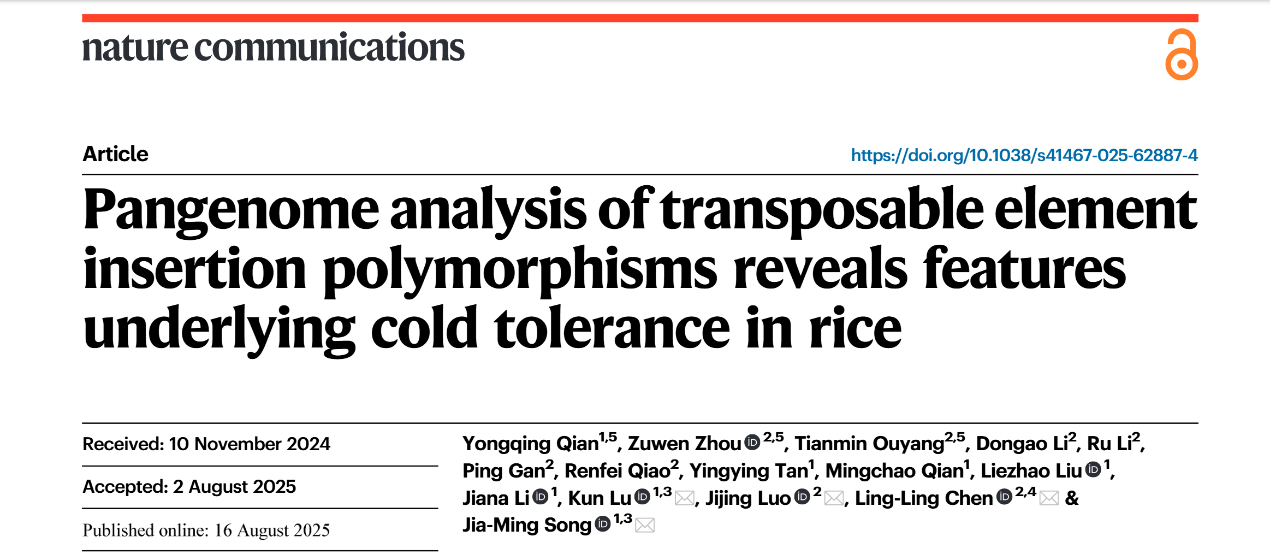 nature communications

Article

https://doi.org/10.1038/s41467-025-62887-4

Pangenome analysis of transposable element insertion polymorphisms reveals features underlying cold tolerance in rice

Received: 10 November 2024

Accepted: 2 August 2025

Published online: 16 August 2025

Yongqing Qian$^{1,5}$, Zuwen Zhou$^{2,5}$, Tianmin Ouyang$^{2,5}$, Dongao Li$^{2}$, Ru Li$^{2}$, Ping Gan$^{2}$, Renfei Qiao$^{2}$, Yingying Tan$^{1}$, Mingchao Qian$^{1}$, Liezhao Liu$^{1}$, Jiana Li$^{1}$, Kun Lu$^{1,3}$, Jijing Luo$^{2}$, Ling-Ling Chen$^{2,4}$ & Jia-Ming Song$^{1,3}$